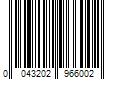 0 043202 966002